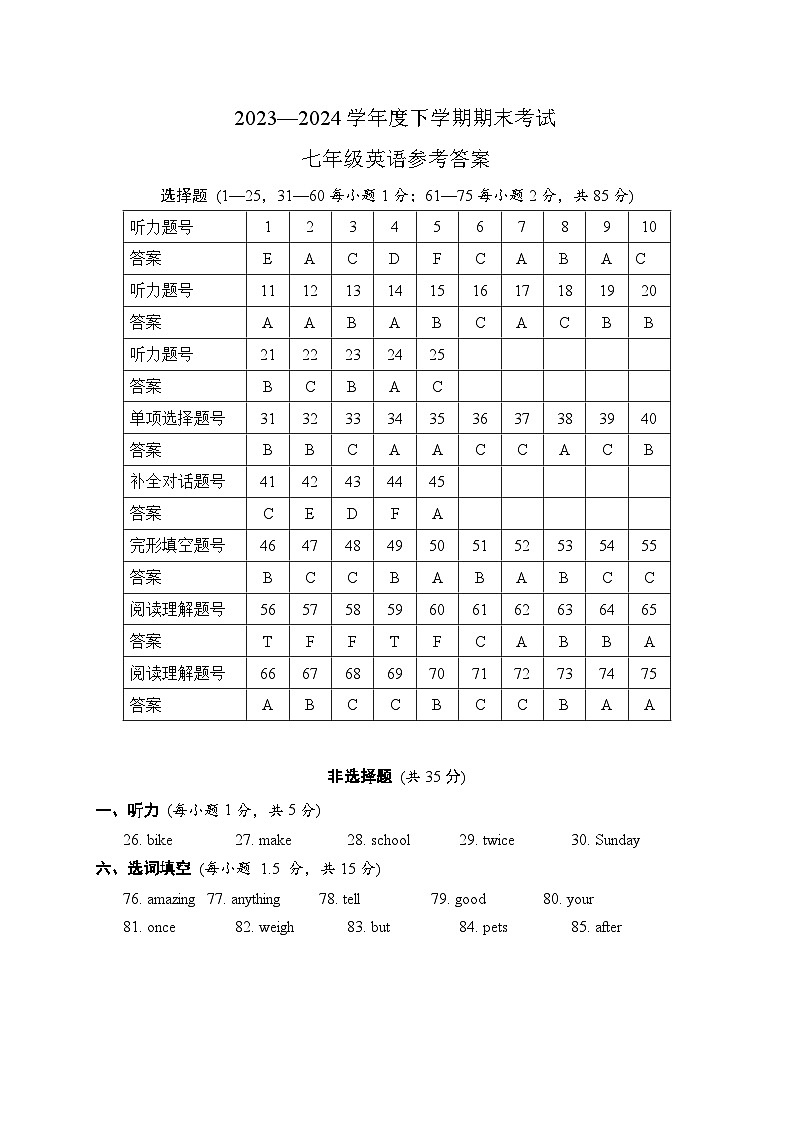 2023—2024 学年度下学期期末考试

七年级英语参考答案

选择题（1—25，31—60 每小题 1 分；61—75 每小题 2 分，共 85 分）

| 听力题号 | 1 | 2 | 3 | 4 | 5 | 6 | 7 | 8 | 9 | 10 |
|---|---|---|---|---|---|---|---|---|---|---|
| 答案 | E | A | C | D | F | C | A | B | A | C |
| 听力题号 | 11 | 12 | 13 | 14 | 15 | 16 | 17 | 18 | 19 | 20 |
| 答案 | A | A | B | A | B | C | A | C | B | B |
| 听力题号 | 21 | 22 | 23 | 24 | 25 | | | | | |
| 答案 | B | C | B | A | C | | | | | |
| 单项选择题号 | 31 | 32 | 33 | 34 | 35 | 36 | 37 | 38 | 39 | 40 |
| 答案 | B | B | C | A | A | C | C | A | C | B |
| 补全对话题号 | 41 | 42 | 43 | 44 | 45 | | | | | |
| 答案 | C | E | D | F | A | | | | | |
| 完形填空题号 | 46 | 47 | 48 | 49 | 50 | 51 | 52 | 53 | 54 | 55 |
| 答案 | B | C | C | B | A | B | A | B | C | C |
| 阅读理解题号 | 56 | 57 | 58 | 59 | 60 | 61 | 62 | 63 | 64 | 65 |
| 答案 | T | F | F | T | F | C | A | B | B | A |
| 阅读理解题号 | 66 | 67 | 68 | 69 | 70 | 71 | 72 | 73 | 74 | 75 |
| 答案 | A | B | C | C | B | C | C | B | A | A |

非选择题（共 35 分）

一、听力（每小题 1 分，共 5 分）

26. bike 27. make 28. school 29. twice 30. Sunday

六、选词填空（每小题 1.5 分，共 15 分）

76. amazing 77. anything 78. tell 79. good 80. your

81. once 82. weigh 83. but 84. pets 85. after